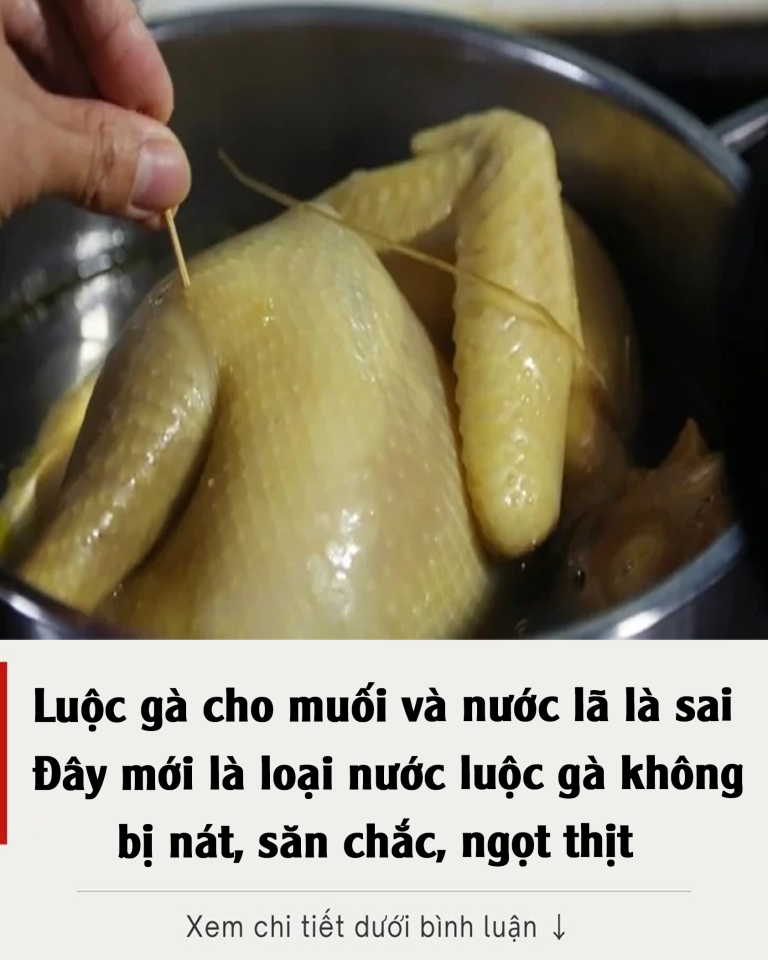 Luộc gà cho muối và nước lã là sai
Đây mới là loại nước luộc gà không bị nát, săn chắc, ngọt thịt

Xem chi tiết dưới bình luận ↓